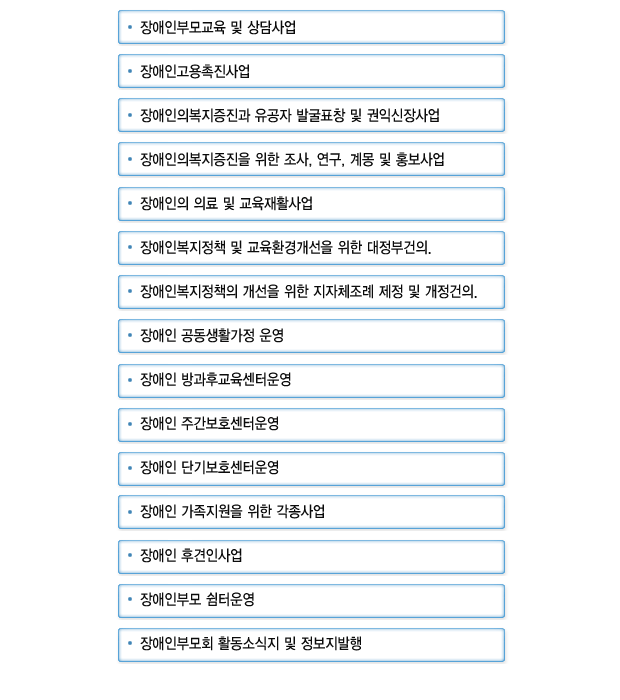 • 장애인부모교육 및 상담사업

• 장애인고용촉진사업

• 장애인의복지증진과 유공자 발굴표창 및 권익신장사업

• 장애인의복지증진을 위한 조사, 연구, 계몽 및 홍보사업

• 장애인의 의료 및 교육재활사업

• 장애인복지정책 및 교육환경개선을 위한 대정부건의.

• 장애인복지정책의 개선을 위한 지자체조례 제정 및 개정건의.

• 장애인 공동생활가정 운영

• 장애인 방과후교육센터운영

• 장애인 주간보호센터운영

• 장애인 단기보호센터운영

• 장애인 가족지원을 위한 각종사업

• 장애인 후견인사업

• 장애인부모 쉼터운영

• 장애인부모회 활동소식지 및 정보지발행